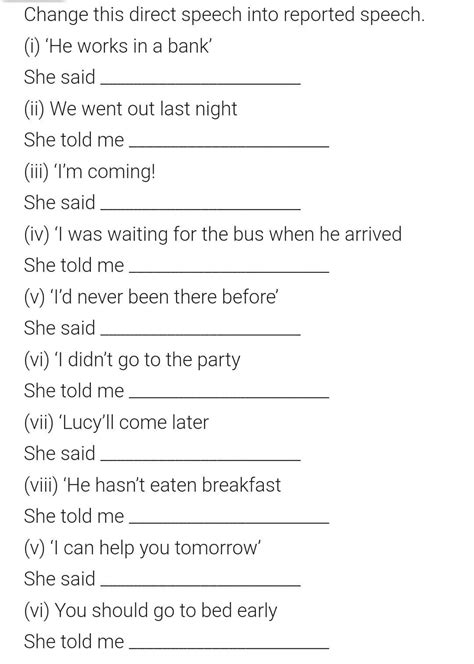 Change this direct speech into reported speech.
(i) 'He works in a bank'
She said ____________________
(ii) We went out last night
She told me ____________________
(iii) 'I'm coming!
She said ____________________
(iv) 'I was waiting for the bus when he arrived
She told me ____________________
(v) 'I'd never been there before'
She said ____________________
(vi) 'I didn't go to the party
She told me ____________________
(vii) 'Lucy'll come later
She said ____________________
(viii) 'He hasn't eaten breakfast
She told me ____________________
(v) 'I can help you tomorrow'
She said ____________________
(vi) You should go to bed early
She told me ____________________